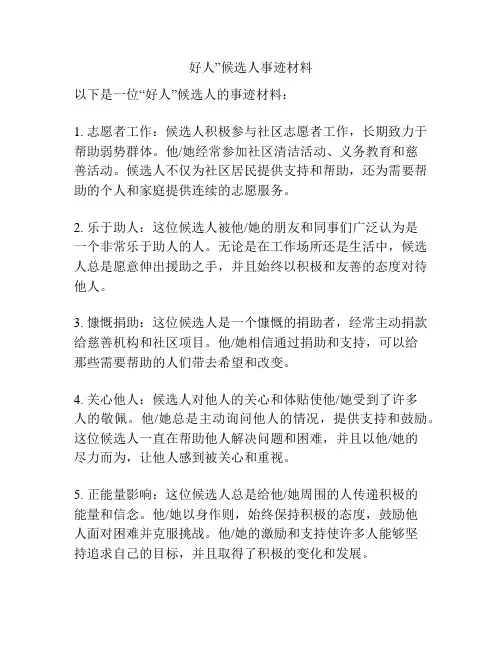 好人”候选人事迹材料

以下是一位“好人”候选人的事迹材料：

1. 志愿者工作：候选人积极参与社区志愿者工作，长期致力于帮助弱势群体。他/她经常参加社区清洁活动、义务教育和慈善活动。候选人不仅为社区居民提供支持和帮助，还为需要帮助的个人和家庭提供连续的志愿服务。

2. 乐于助人：这位候选人被他/她的朋友和同事们广泛认为是一个非常乐于助人的人。无论是在工作场所还是生活中，候选人总是愿意伸出援助之手，并且始终以积极和友善的态度对待他人。

3. 慷慨捐助：这位候选人是一个慷慨的捐助者，经常主动捐款给慈善机构和社区项目。他/她相信通过捐助和支持，可以给那些需要帮助的人们带去希望和改变。

4. 关心他人：候选人对他人的关心和体贴使他/她受到了许多人的敬佩。他/她总是主动询问他人的情况，提供支持和鼓励。这位候选人一直在帮助他人解决问题和困难，并且以他/她的尽力而为，让他人感到被关心和重视。

5. 正能量影响：这位候选人总是给他/她周围的人传递积极的能量和信念。他/她以身作则，始终保持积极的态度，鼓励他人面对困难并克服挑战。他/她的激励和支持使许多人能够坚持追求自己的目标，并且取得了积极的变化和发展。